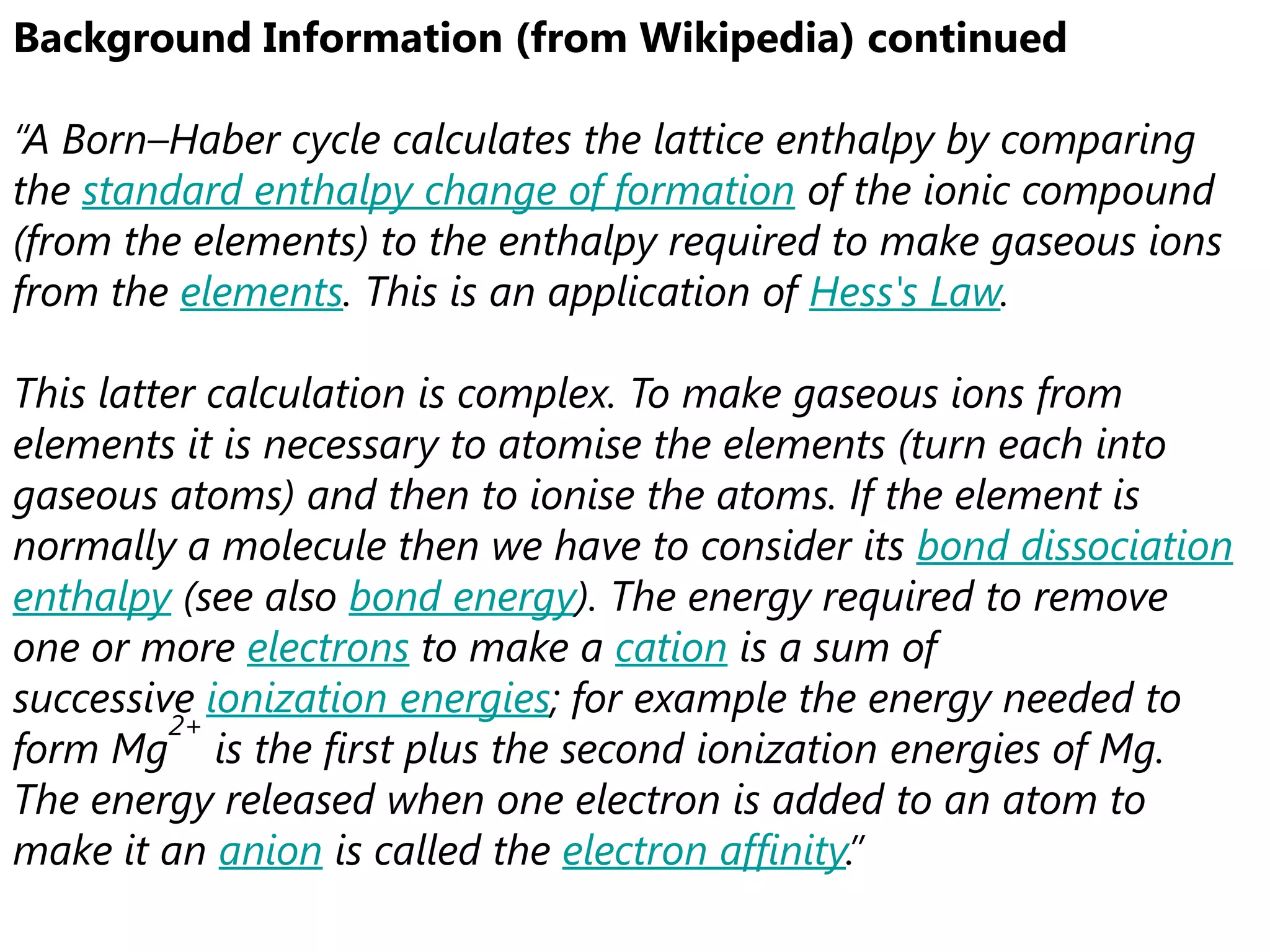 Background Information (from Wikipedia) continued

"A Born–Haber cycle calculates the lattice enthalpy by comparing the standard enthalpy change of formation of the ionic compound (from the elements) to the enthalpy required to make gaseous ions from the elements. This is an application of Hess's Law.

This latter calculation is complex. To make gaseous ions from elements it is necessary to atomise the elements (turn each into gaseous atoms) and then to ionise the atoms. If the element is normally a molecule then we have to consider its bond dissociation enthalpy (see also bond energy). The energy required to remove one or more electrons to make a cation is a sum of successive ionization energies; for example the energy needed to form $Mg^{2+}$ is the first plus the second ionization energies of Mg. The energy released when one electron is added to an atom to make it an anion is called the electron affinity."